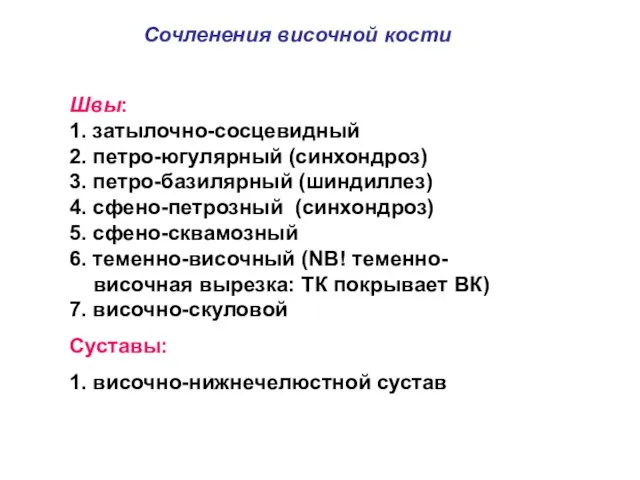 Сочленения височной кости

Швы:
1. затылочно-сосцевидный
2. петро-югулярный (синхондроз)
3. петро-базилярный (шиндиллез)
4. сфено-петрозный (синхондроз)
5. сфено-сквамозный
6. теменно-височный (NB! теменно-височная вырезка: ТК покрывает ВК)
7. височно-скуловой

Суставы:

1. височно-нижнечелюстной сустав